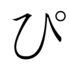 ぴ